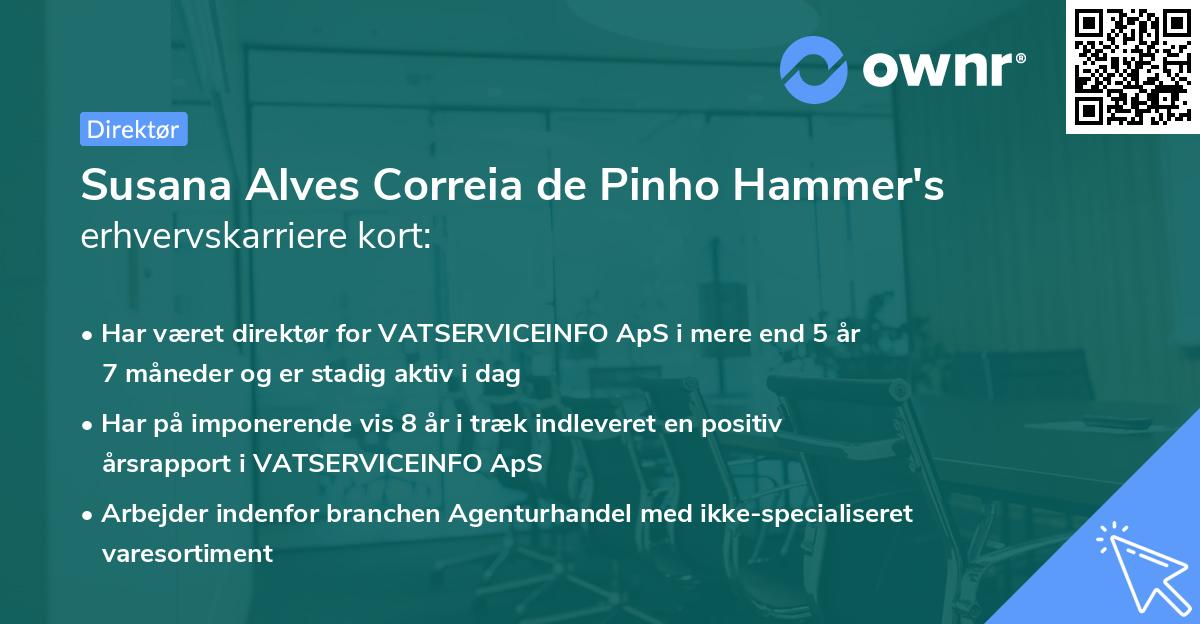 ownr®

Direktør

Susana Alves Correia de Pinho Hammer's
erhvervskarriere kort:

• Har været direktør for VATSERVICEINFO ApS i mere end 5 år 7 måneder og er stadig aktiv i dag

• Har på imponerende vis 8 år i træk indleveret en positiv årsrapport i VATSERVICEINFO ApS

• Arbejder indenfor branchen Agenturhandel med ikke-specialiseret varesortiment